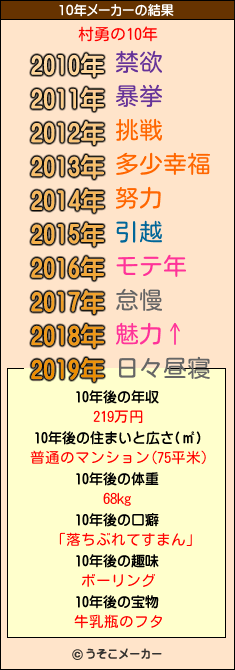 10年メーカーの結果

村勇の10年

2010年 禁欲
2011年 暴挙
2012年 挑戦
2013年 多少幸福
2014年 努力
2015年 引越
2016年 モテ年
2017年 怠慢
2018年 魅力↑
2019年 日々昼寝

10年後の年収
219万円
10年後の住まいと広さ(㎡)
普通のマンション(75平米)
10年後の体重
68kg
10年後の口癖
「落ちぶれてすまん」
10年後の趣味
ボーリング
10年後の宝物
牛乳瓶のフタ

©うそこメーカー